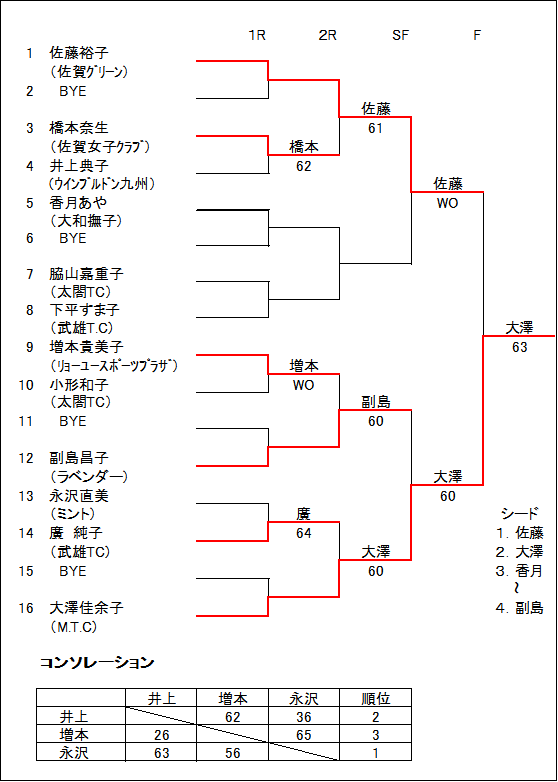 1R 2R SF F

1 佐藤裕子
（佐賀グリーン）
2 BYE

3 橋本奈生
（佐賀女子クラブ）
4 井上典子
（ウインブルドン九州）
5 香月あや
（大和撫子）
6 BYE

7 脇山嘉重子
（太閤TC）
8 下平すま子
（武雄T.C）
9 増本貴美子
（リョーユースポーツプラザ）
10 小形和子
（太閤TC）
11 BYE

12 副島昌子
（ラベンダー）
13 永沢直美
（ミント）
14 廣 純子
（武雄TC）
15 BYE

16 大澤佳余子
（M.T.C）

橋本
62

増本
WO

廣
64

佐藤
61

副島
60

大澤
60

佐藤
WO

大澤
60

大澤
63

シード
1. 佐藤
2. 大澤
3. 香月
~
4. 副島

コンソレーション

| | 井上 | 増本 | 永沢 | 順位 |
|---|---|---|---|---|
| 井上 | | 62 | 36 | 2 |
| 増本 | 26 | | 65 | 3 |
| 永沢 | 63 | 56 | | 1 |